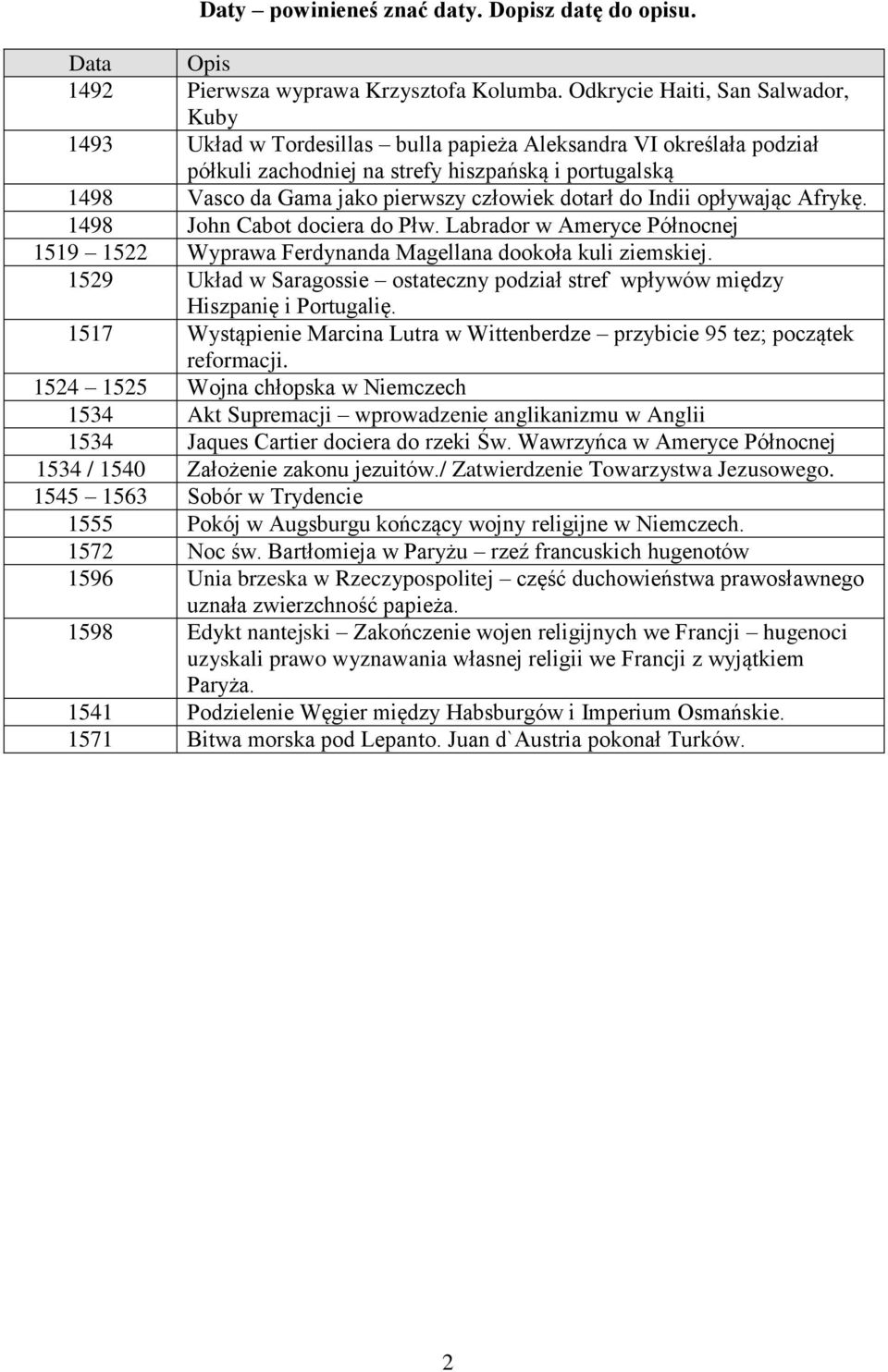 Daty – powinieneś znać daty. Dopisz datę do opisu.

| Data | Opis |
|---|---|
| 1492 | Pierwsza wyprawa Krzysztofa Kolumba. Odkrycie Haiti, San Salwador, Kuby |
| 1493 | Układ w Tordesillas – bulla papieża Aleksandra VI określała podział półkuli zachodniej na strefy hiszpańską i portugalską |
| 1498 | Vasco da Gama jako pierwszy człowiek dotarł do Indii opływając Afrykę. |
| 1498 | John Cabot dociera do Płw. Labrador w Ameryce Północnej |
| 1519 – 1522 | Wyprawa Ferdynanda Magellana dookoła kuli ziemskiej. |
| 1529 | Układ w Saragossie – ostateczny podział stref wpływów między Hiszpanię i Portugalię. |
| 1517 | Wystąpienie Marcina Lutra w Wittenberdze – przybicie 95 tez; początek reformacji. |
| 1524 – 1525 | Wojna chłopska w Niemczech |
| 1534 | Akt Supremacji – wprowadzenie anglikanizmu w Anglii |
| 1534 | Jaques Cartier dociera do rzeki Św. Wawrzyńca w Ameryce Północnej |
| 1534 / 1540 | Założenie zakonu jezuitów./ Zatwierdzenie Towarzystwa Jezusowego. |
| 1545 – 1563 | Sobór w Trydencie |
| 1555 | Pokój w Augsburgu kończący wojny religijne w Niemczech. |
| 1572 | Noc św. Bartłomieja w Paryżu – rzeź francuskich hugenotów |
| 1596 | Unia brzeska w Rzeczypospolitej – część duchowieństwa prawosławnego uznała zwierzchność papieża. |
| 1598 | Edykt nantejski – Zakończenie wojen religijnych we Francji – hugenoci uzyskali prawo wyznawania własnej religii we Francji z wyjątkiem Paryża. |
| 1541 | Podzielenie Węgier między Habsburgów i Imperium Osmańskie. |
| 1571 | Bitwa morska pod Lepanto. Juan d`Austria pokonał Turków. |

2